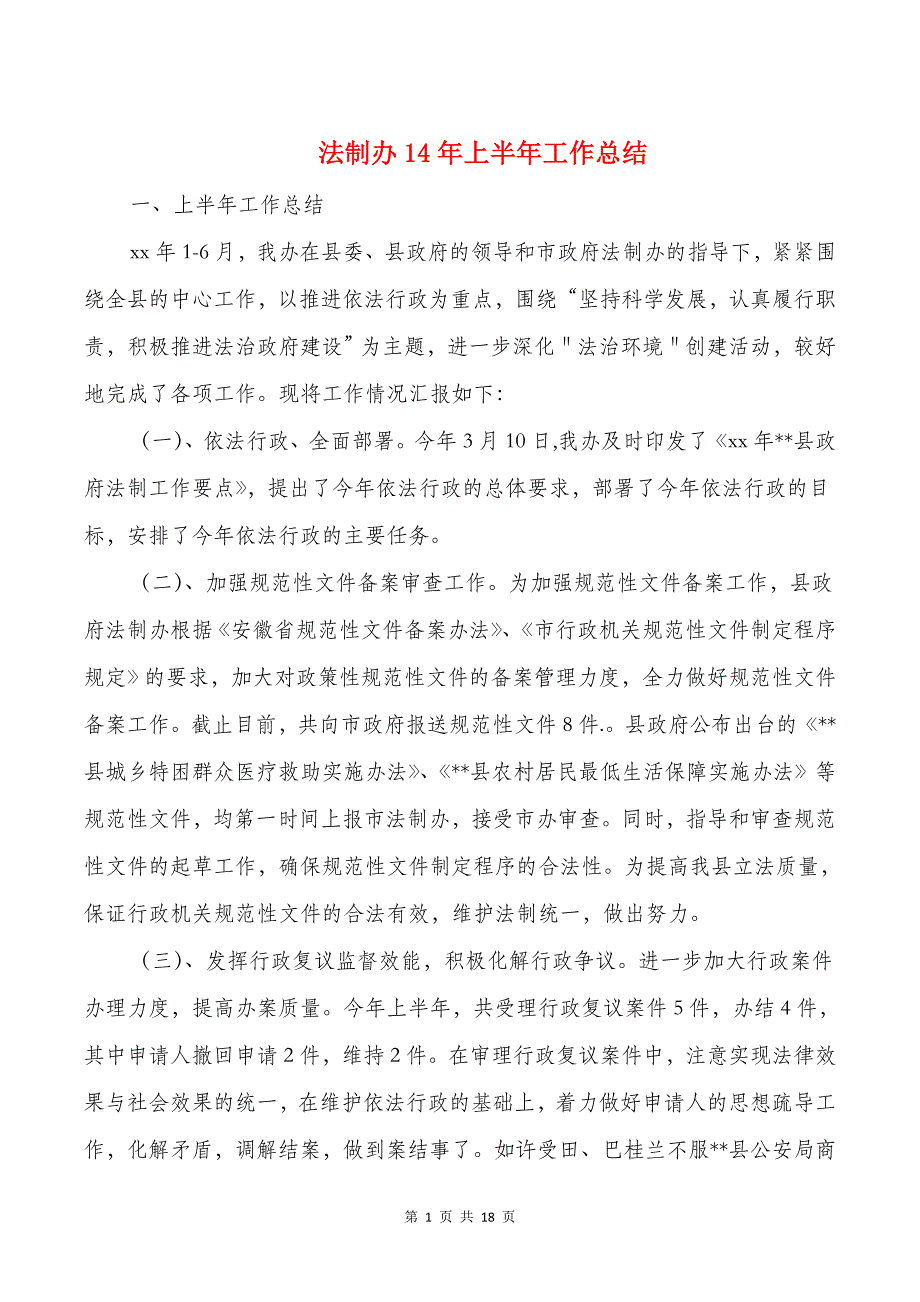 法制办14年上半年工作总结

一、上半年工作总结

xx年1-6月，我办在县委、县政府的领导和市政府法制办的指导下，紧紧围绕全县的中心工作，以推进依法行政为重点，围绕“坚持科学发展，认真履行职责，积极推进法治政府建设”为主题，进一步深化＂法治环境＂创建活动，较好地完成了各项工作。现将工作情况汇报如下：

（一）、依法行政、全面部署。今年3月10日,我办及时印发了《xx年**县政府法制工作要点》，提出了今年依法行政的总体要求，部署了今年依法行政的目标，安排了今年依法行政的主要任务。

（二）、加强规范性文件备案审查工作。为加强规范性文件备案工作，县政府法制办根据《安徽省规范性文件备案办法》、《市行政机关规范性文件制定程序规定》的要求，加大对政策性规范性文件的备案管理力度，全力做好规范性文件备案工作。截止目前，共向市政府报送规范性文件8件.。县政府公布出台的《**县城乡特困群众医疗救助实施办法》、《**县农村居民最低生活保障实施办法》等规范性文件，均第一时间上报市法制办，接受市办审查。同时，指导和审查规范性文件的起草工作，确保规范性文件制定程序的合法性。为提高我县立法质量，保证行政机关规范性文件的合法有效，维护法制统一，做出努力。

（三）、发挥行政复议监督效能，积极化解行政争议。进一步加大行政案件办理力度，提高办案质量。今年上半年，共受理行政复议案件5件，办结4件，其中申请人撤回申请2件，维持2件。在审理行政复议案件中，注意实现法律效果与社会效果的统一，在维护依法行政的基础上，着力做好申请人的思想疏导工作，化解矛盾，调解结案，做到案结事了。如许受田、巴桂兰不服**县公安局商

第 1 页 共 18 页